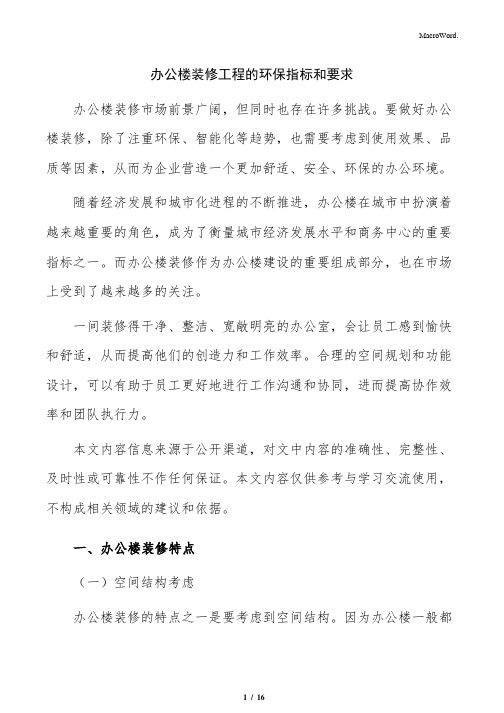 MacroWord.

办公楼装修工程的环保指标和要求

办公楼装修市场前景广阔，但同时也存在许多挑战。要做好办公楼装修，除了注重环保、智能化等趋势，也需要考虑到使用效果、品质等因素，从而为企业营造一个更加舒适、安全、环保的办公环境。

随着经济发展和城市化进程的不断推进，办公楼在城市中扮演着越来越重要的角色，成为了衡量城市经济发展水平和商务中心的重要指标之一。而办公楼装修作为办公楼建设的重要组成部分，也在市场上受到了越来越多的关注。

一间装修得干净、整洁、宽敞明亮的办公室，会让员工感到愉快和舒适，从而提高他们的创造力和工作效率。合理的空间规划和功能设计，可以有助于员工更好地进行工作沟通和协同，进而提高协作效率和团队执行力。

本文内容信息来源于公开渠道，对文中内容的准确性、完整性、及时性或可靠性不作任何保证。本文内容仅供参考与学习交流使用，不构成相关领域的建议和依据。

一、办公楼装修特点

（一）空间结构考虑

办公楼装修的特点之一是要考虑到空间结构。因为办公楼一般都

1 / 16